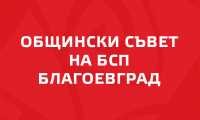 ОБЩИНСКИ СЪВЕТ
НА БСП
БЛАГОЕВГРАД